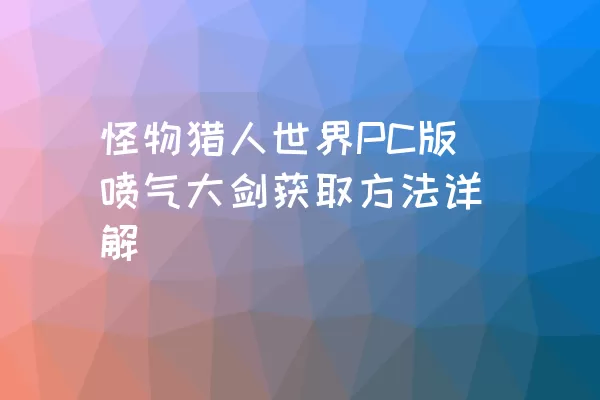 怪物猎人世界PC版喷气大剑获取方法详解